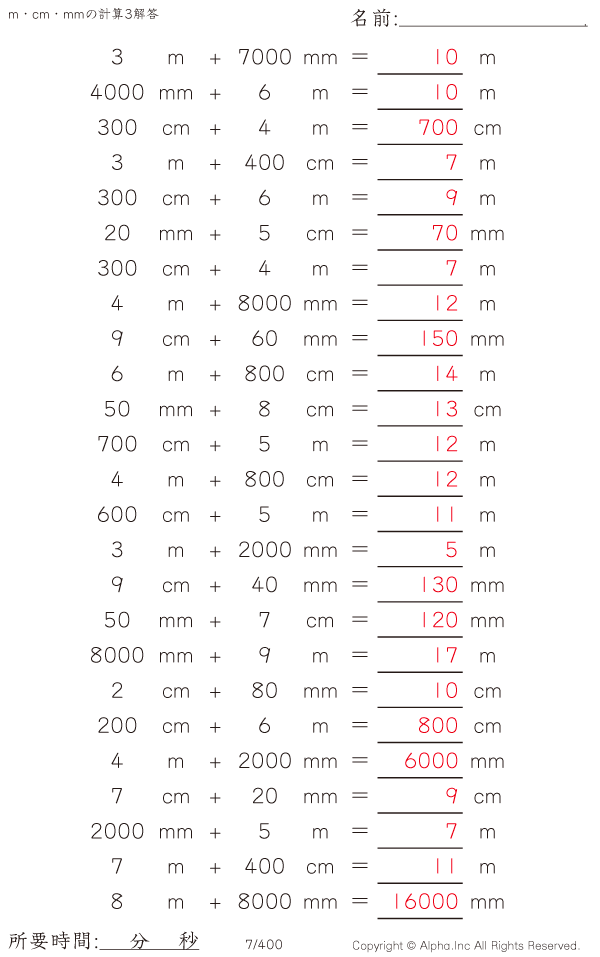 m・cm・mmの計算3解答

名前:____

3 m + 7000 mm = 10 m
4000 mm + 6 m = 10 m
300 cm + 4 m = 700 cm
3 m + 400 cm = 7 m
300 cm + 6 m = 9 m
20 mm + 5 cm = 70 mm
300 cm + 4 m = 7 m
4 m + 8000 mm = 12 m
9 cm + 60 mm = 150 mm
6 m + 800 cm = 14 m
50 mm + 8 cm = 13 cm
700 cm + 5 m = 12 m
4 m + 800 cm = 12 m
600 cm + 5 m = 11 m
3 m + 2000 mm = 5 m
9 cm + 40 mm = 130 mm
50 mm + 7 cm = 120 mm
8000 mm + 9 m = 17 m
2 cm + 80 mm = 10 cm
200 cm + 6 m = 800 cm
4 m + 2000 mm = 6000 mm
7 cm + 20 mm = 9 cm
2000 mm + 5 m = 7 m
7 m + 400 cm = 11 m
8 m + 8000 mm = 16000 mm

所要時間:____分____秒

7/400

Copyright © Alpha.Inc All Rights Reserved.